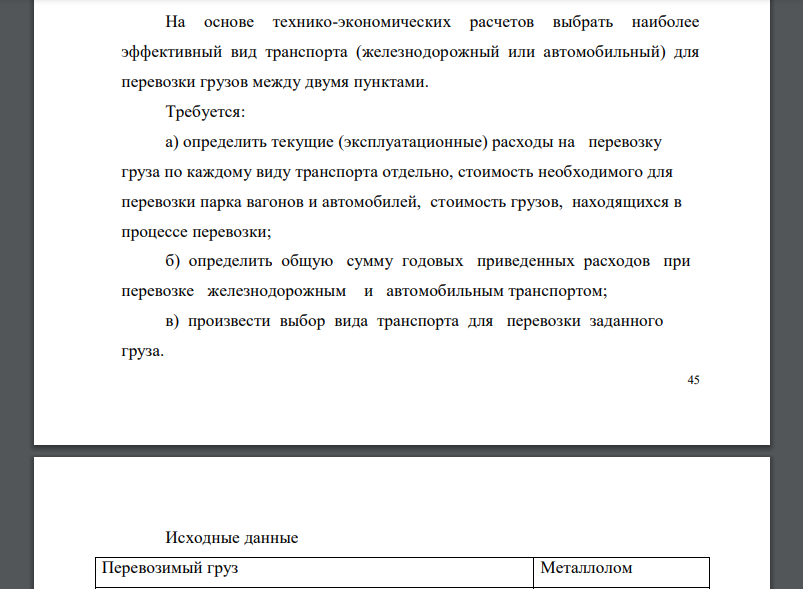 На основе технико-экономических расчетов выбрать наиболее эффективный вид транспорта (железнодорожный или автомобильный) для перевозки грузов между двумя пунктами.

Требуется:

а) определить текущие (эксплуатационные) расходы на перевозку груза по каждому виду транспорта отдельно, стоимость необходимого для перевозки парка вагонов и автомобилей, стоимость грузов, находящихся в процессе перевозки;

б) определить общую сумму годовых приведенных расходов при перевозке железнодорожным и автомобильным транспортом;

в) произвести выбор вида транспорта для перевозки заданного груза.

45

Исходные данные

| Перевозимый груз | Металлолом |
|---|---|